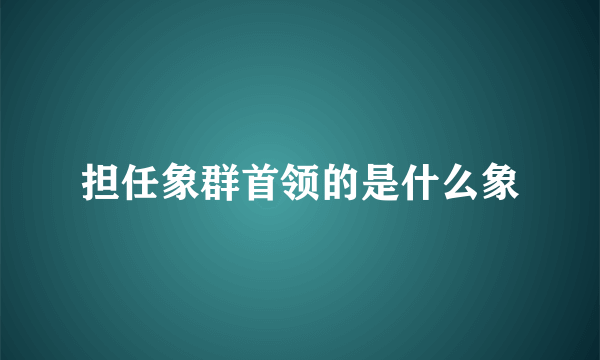 担任象群首领的是什么象